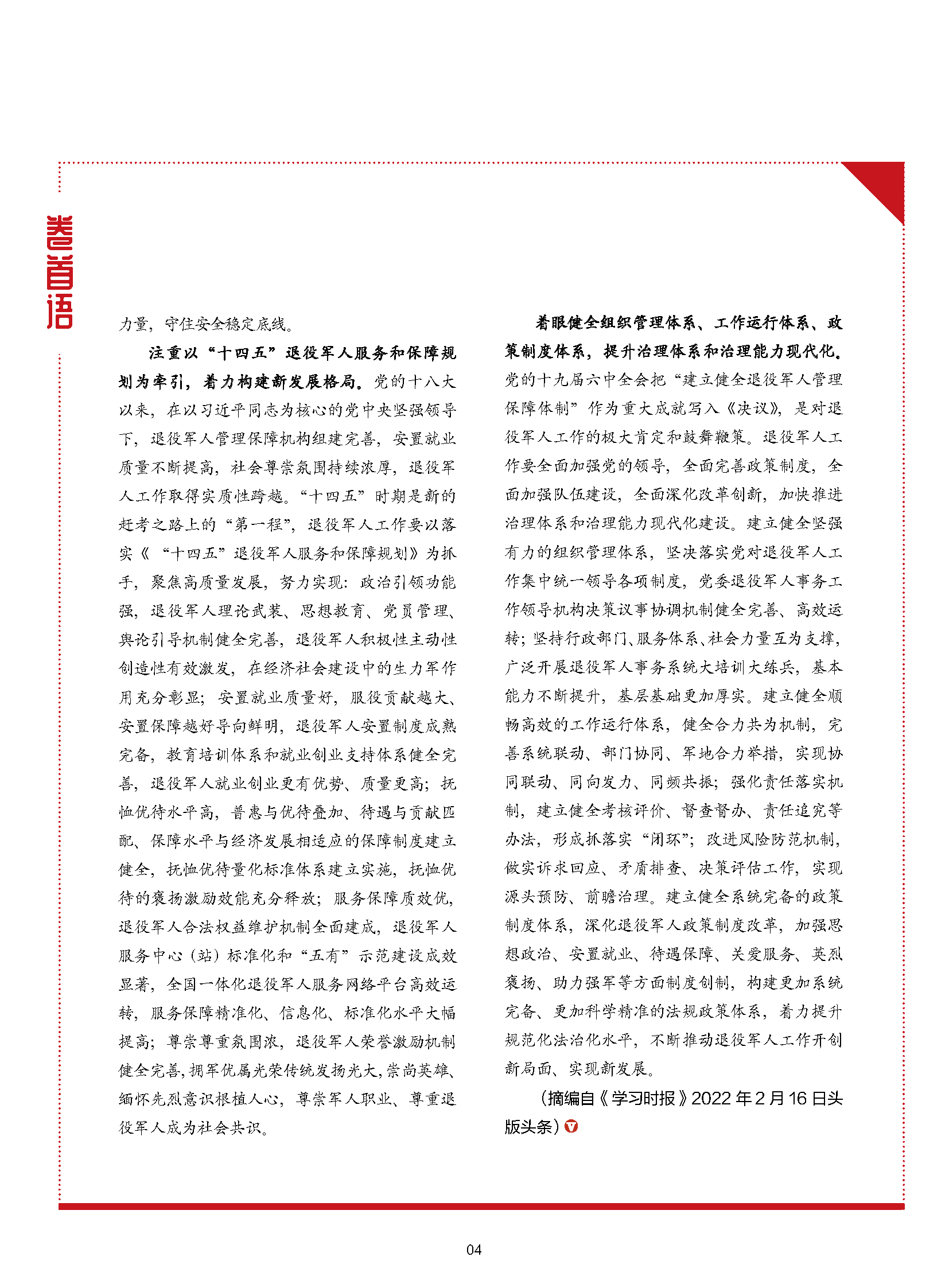 卷首语

力量，守住安全稳定底线。

注重以“十四五”退役军人服务和保障规划为牵引，着力构建新发展格局。党的十八大以来，在以习近平同志为核心的党中央坚强领导下，退役军人管理保障机构组建完善，安置就业质量不断提高，社会尊崇氛围持续浓厚，退役军人工作取得实质性跨越。“十四五”时期是新的赶考之路上的“第一程”，退役军人工作要以落实《“十四五”退役军人服务和保障规划》为抓手，聚焦高质量发展，努力实现：政治引领功能强，退役军人理论武装、思想教育、党员管理、舆论引导机制健全完善，退役军人积极性主动性创造性有效激发，在经济社会建设中的生力军作用充分彰显；安置就业质量好，服役贡献越大、安置保障越好导向鲜明，退役军人安置制度成熟完备，教育培训体系和就业创业支持体系健全完善，退役军人就业创业更有优势、质量更高；抚恤优待水平高，普惠与优待叠加、待遇与贡献匹配、保障水平与经济发展相适应的保障制度建立健全，抚恤优待量化标准体系建立实施，抚恤优待的褒扬激励效能充分释放；服务保障质效优，退役军人合法权益维护机制全面建成，退役军人服务中心（站）标准化和“五有”示范建设成效显著，全国一体化退役军人服务网络平台高效运转，服务保障精准化、信息化、标准化水平大幅提高；尊崇尊重氛围浓，退役军人荣誉激励机制健全完善，拥军优属光荣传统发扬光大，崇尚英雄、缅怀先烈意识根植人心，尊崇军人职业、尊重退役军人成为社会共识。

着眼健全组织管理体系、工作运行体系、政策制度体系，提升治理体系和治理能力现代化。党的十九届六中全会把“建立健全退役军人管理保障体制”作为重大成就写入《决议》，是对退役军人工作的极大肯定和鼓舞鞭策。退役军人工作要全面加强党的领导，全面完善政策制度，全面加强队伍建设，全面深化改革创新，加快推进治理体系和治理能力现代化建设。建立健全坚强有力的组织管理体系，坚决落实党对退役军人工作集中统一领导各项制度，党委退役军人事务工作领导机构决策议事协调机制健全完善、高效运转；坚持行政部门、服务体系、社会力量互为支撑，广泛开展退役军人事务系统大培训大练兵，基本能力不断提升，基层基础更加厚实。建立健全顺畅高效的工作运行体系，健全合力共为机制，完善系统联动、部门协同、军地合力举措，实现协同联动、同向发力、同频共振；强化责任落实机制，建立健全考核评价、督查督办、责任追究等办法，形成抓落实“闭环”；改进风险防范机制，做实诉求回应、矛盾排查、决策评估工作，实现源头预防、前瞻治理。建立健全系统完备的政策制度体系，深化退役军人政策制度改革，加强思想政治、安置就业、待遇保障、关爱服务、英烈褒扬、助力强军等方面制度创制，构建更加系统完备、更加科学精准的法规政策体系，着力提升规范化法治化水平，不断推动退役军人工作开创新局面、实现新发展。

（摘编自《学习时报》2022年2月16日头版头条）

04